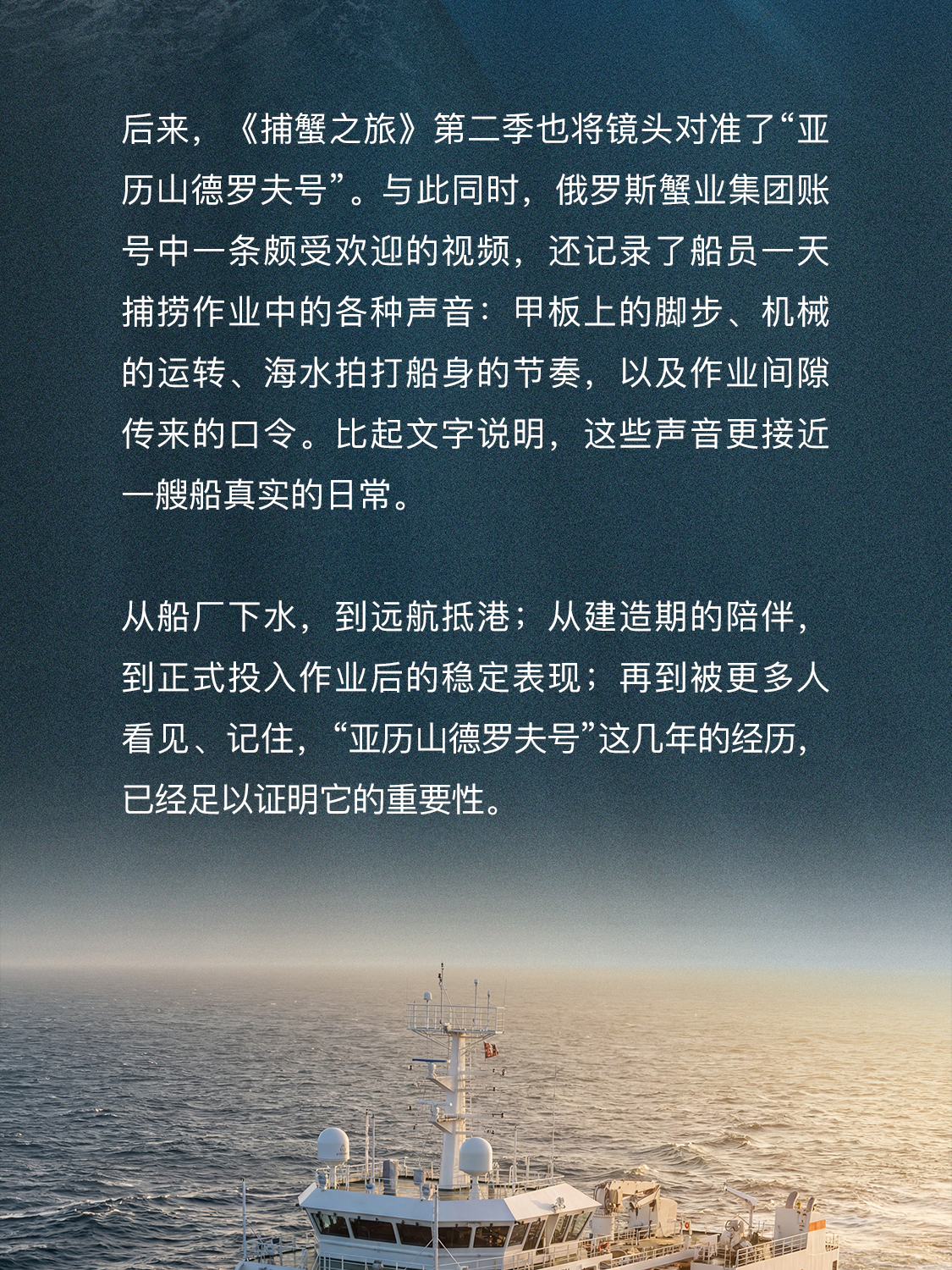 后来，《捕蟹之旅》第二季也将镜头对准了“亚历山德罗夫号”。与此同时，俄罗斯蟹业集团账号中一条颇受欢迎的视频，还记录了船员一天捕捞作业中的各种声音：甲板上的脚步、机械的运转、海水拍打船身的节奏，以及作业间隙传来的口令。比起文字说明，这些声音更接近一艘船真实的日常。

从船厂下水，到远航抵港；从建造期的陪伴，到正式投入作业后的稳定表现；再到被更多人看见、记住，“亚历山德罗夫号”这几年的经历，已经足以证明它的重要性。